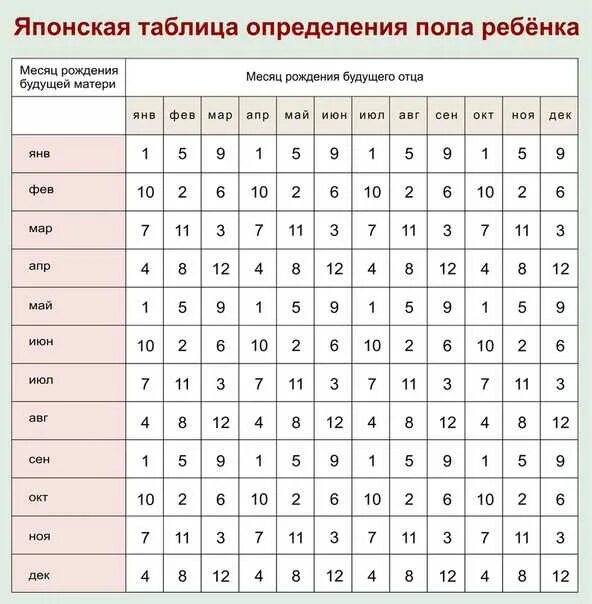 Японская таблица определения пола ребёнка

| Месяц рождения будущей матери | Месяц рождения будущего отца | | | | | | | | | | | |
|---|---|---|---|---|---|---|---|---|---|---|---|---|
| | янв | фев | мар | апр | май | июн | июл | авг | сен | окт | ноя | дек |
| янв | 1 | 5 | 9 | 1 | 5 | 9 | 1 | 5 | 9 | 1 | 5 | 9 |
| фев | 10 | 2 | 6 | 10 | 2 | 6 | 10 | 2 | 6 | 10 | 2 | 6 |
| мар | 7 | 11 | 3 | 7 | 11 | 3 | 7 | 11 | 3 | 7 | 11 | 3 |
| апр | 4 | 8 | 12 | 4 | 8 | 12 | 4 | 8 | 12 | 4 | 8 | 12 |
| май | 1 | 5 | 9 | 1 | 5 | 9 | 1 | 5 | 9 | 1 | 5 | 9 |
| июн | 10 | 2 | 6 | 10 | 2 | 6 | 10 | 2 | 6 | 10 | 2 | 6 |
| июл | 7 | 11 | 3 | 7 | 11 | 3 | 7 | 11 | 3 | 7 | 11 | 3 |
| авг | 4 | 8 | 12 | 4 | 8 | 12 | 4 | 8 | 12 | 4 | 8 | 12 |
| сен | 1 | 5 | 9 | 1 | 5 | 9 | 1 | 5 | 9 | 1 | 5 | 9 |
| окт | 10 | 2 | 6 | 10 | 2 | 6 | 10 | 2 | 6 | 10 | 2 | 6 |
| ноя | 7 | 11 | 3 | 7 | 11 | 3 | 7 | 11 | 3 | 7 | 11 | 3 |
| дек | 4 | 8 | 12 | 4 | 8 | 12 | 4 | 8 | 12 | 4 | 8 | 12 |